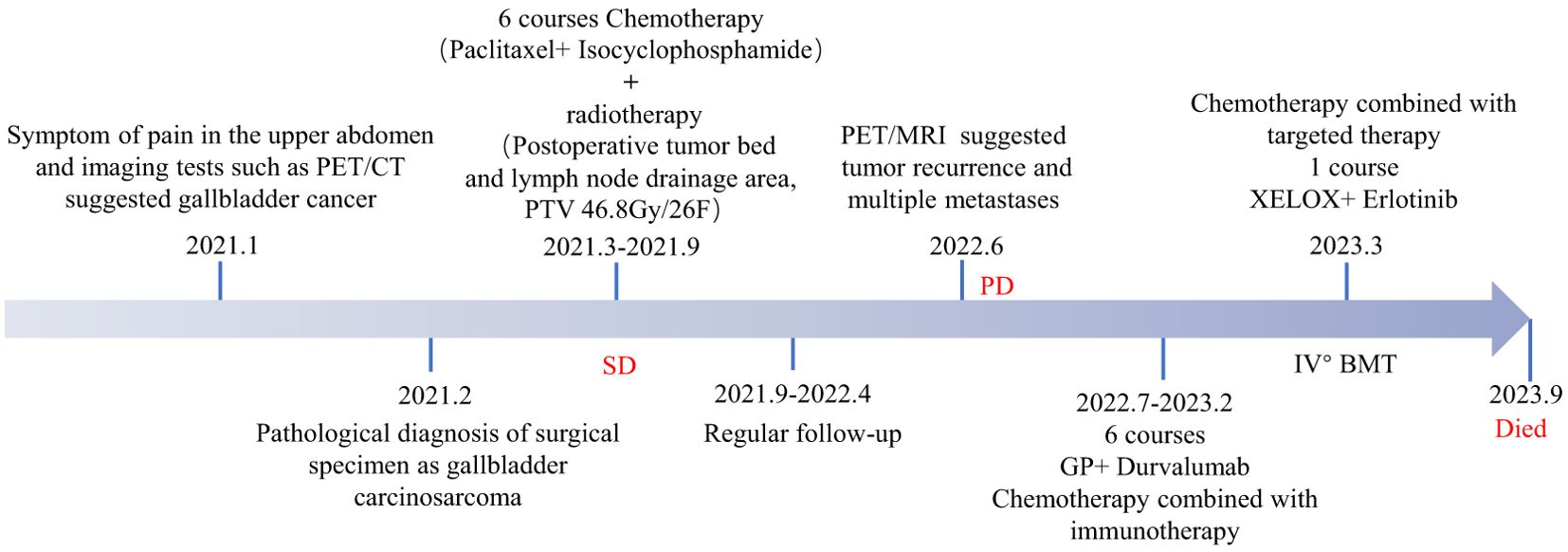 Symptom of pain in the upper abdomen and imaging tests such as PET/CT suggested gallbladder cancer

2021.1

6 courses Chemotherapy (Paclitaxel+ Isocyclophosphamide) + radiotherapy (Postoperative tumor bed and lymph node drainage area, PTV 46.8Gy/26F)

2021.3-2021.9

PET/MRI suggested tumor recurrence and multiple metastases

2022.6

PD

Chemotherapy combined with targeted therapy 1 course XELOX+ Erlotinib

2023.3

2021.2

Pathological diagnosis of surgical specimen as gallbladder carcinosarcoma

SD

2021.9-2022.4

Regular follow-up

2022.7-2023.2

6 courses

GP+ Durvalumab

Chemotherapy combined with immunotherapy

IV° BMT

2023.9

Died